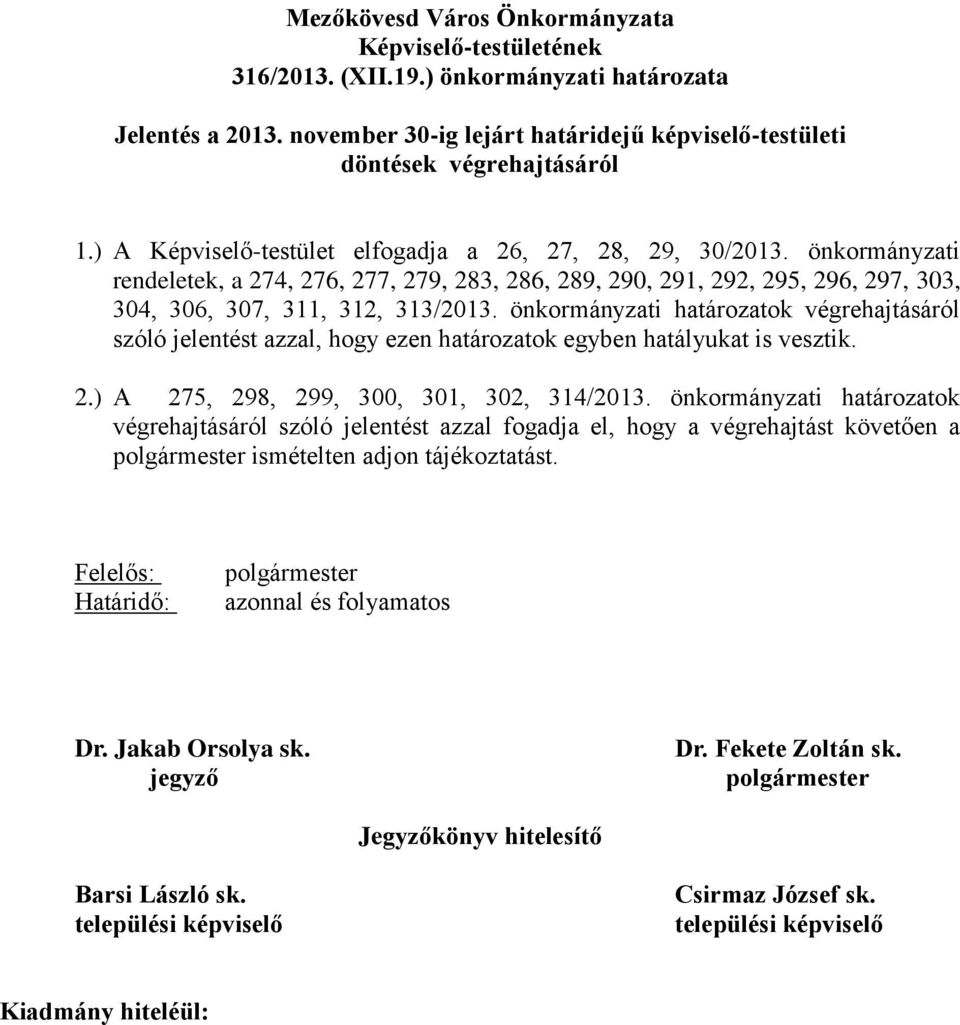 Mezőkövesd Város Önkormányzata
Képviselő-testületének
316/2013. (XII.19.) önkormányzati határozata

Jelentés a 2013. november 30-ig lejárt határidejű képviselő-testületi döntések végrehajtásáról

1.) A Képviselő-testület elfogadja a 26, 27, 28, 29, 30/2013. önkormányzati rendeletek, a 274, 276, 277, 279, 283, 286, 289, 290, 291, 292, 295, 296, 297, 303, 304, 306, 307, 311, 312, 313/2013. önkormányzati határozatok végrehajtásáról szóló jelentést azzal, hogy ezen határozatok egyben hatályukat is vesztik.

2.) A 275, 298, 299, 300, 301, 302, 314/2013. önkormányzati határozatok végrehajtásáról szóló jelentést azzal fogadja el, hogy a végrehajtást követően a polgármester ismételten adjon tájékoztatást.

Felelős: polgármester
Határidő: azonnal és folyamatos

Dr. Jakab Orsolya sk.
jegyző

Dr. Fekete Zoltán sk.
polgármester

Jegyzőkönyv hitelesítő

Barsi László sk.
települési képviselő

Csirmaz József sk.
települési képviselő

Kiadmány hiteléül: